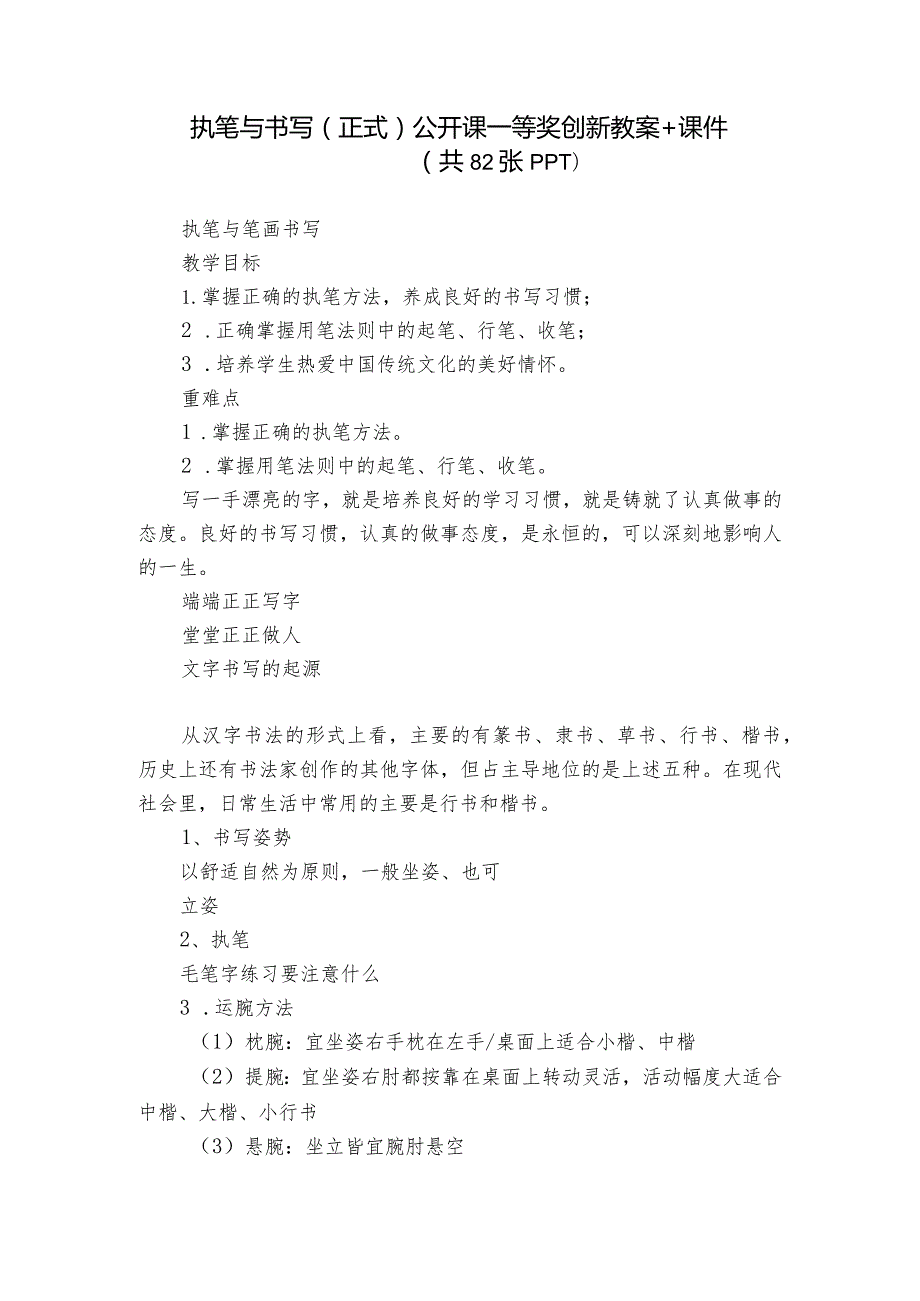 执笔与书写（正式）公开课一等奖创新教案+课件（共82张PPT）

执笔与笔画书写

教学目标

1.掌握正确的执笔方法，养成良好的书写习惯；

2．正确掌握用笔法则中的起笔、行笔、收笔；

3．培养学生热爱中国传统文化的美好情怀。

重难点

1．掌握正确的执笔方法。

2．掌握用笔法则中的起笔、行笔、收笔。

写一手漂亮的字，就是培养良好的学习习惯，就是铸就了认真做事的态度。良好的书写习惯，认真的做事态度，是永恒的，可以深刻地影响人的一生。

端端正正写字

堂堂正正做人

文字书写的起源

从汉字书法的形式上看，主要的有篆书、隶书、草书、行书、楷书，历史上还有书法家创作的其他字体，但占主导地位的是上述五种。在现代社会里，日常生活中常用的主要是行书和楷书。

1、书写姿势

以舒适自然为原则，一般坐姿、也可

立姿

2、执笔

毛笔字练习要注意什么

3．运腕方法

（1）枕腕：宜坐姿右手枕在左手/桌面上适合小楷、中楷

（2）提腕：宜坐姿右肘都按靠在桌面上转动灵活，活动幅度大适合中楷、大楷、小行书

（3）悬腕：坐立皆宜腕肘悬空